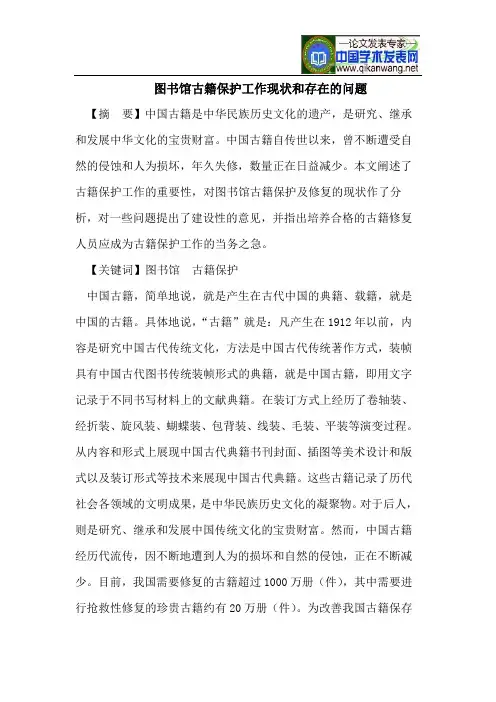 —论文发表专家—
中国学术发表网
www.qikanwang.net

图书馆古籍保护工作现状和存在的问题

【摘　要】中国古籍是中华民族历史文化的遗产，是研究、继承和发展中华文化的宝贵财富。中国古籍自传世以来，曾不断遭受自然的侵蚀和人为损坏，年久失修，数量正在日益减少。本文阐述了古籍保护工作的重要性，对图书馆古籍保护及修复的现状作了分析，对一些问题提出了建设性的意见，并指出培养合格的古籍修复人员应成为古籍保护工作的当务之急。

【关键词】图书馆　古籍保护

中国古籍，简单地说，就是产生在古代中国的典籍、载籍，就是中国的古籍。具体地说，“古籍”就是：凡产生在1912年以前，内容是研究中国古代传统文化，方法是中国古代传统著作方式，装帧具有中国古代图书传统装帧形式的典籍，就是中国古籍，即用文字记录于不同书写材料上的文献典籍。在装订方式上经历了卷轴装、经折装、旋风装、蝴蝶装、包背装、线装、毛装、平装等演变过程。从内容和形式上展现中国古代典籍书刊封面、插图等美术设计和版式以及装订形式等技术来展现中国古代典籍。这些古籍记录了历代社会各领域的文明成果，是中华民族历史文化的凝聚物。对于后人，则是研究、继承和发展中国传统文化的宝贵财富。然而，中国古籍经历代流传，因不断地遭到人为的损坏和自然的侵蚀，正在不断减少。目前，我国需要修复的古籍超过1000万册（件），其中需要进行抢救性修复的珍贵古籍约有20万册（件）。为改善我国古籍保存